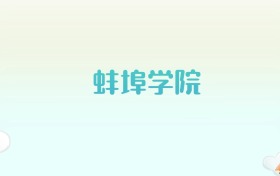 蚌埠学院